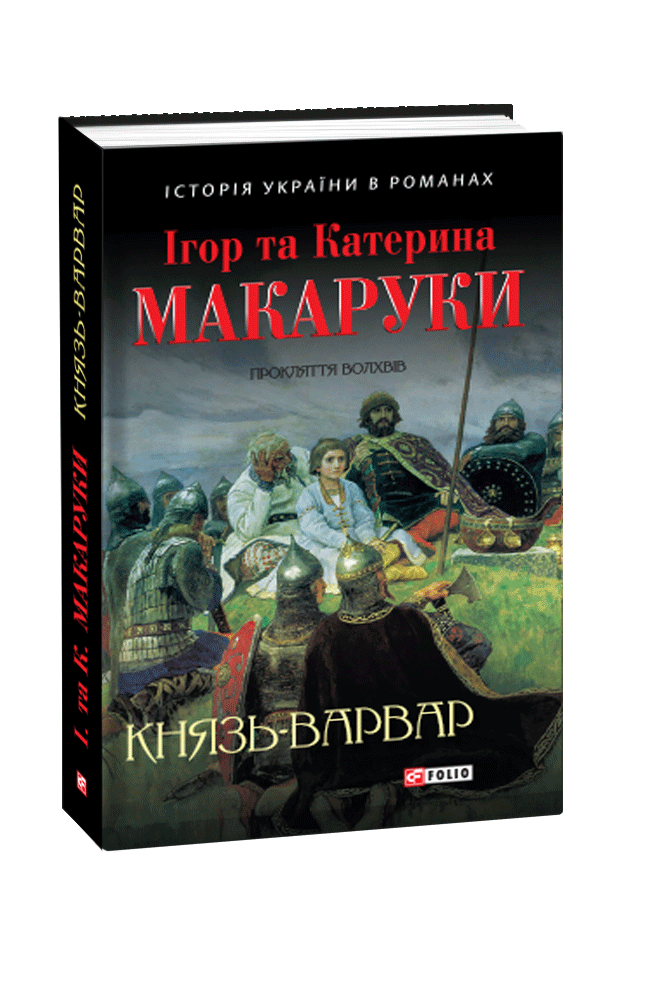 ІСТОРІЯ УКРАЇНИ В РОМАНАХ

Ігор та Катерина
МАКАРУКИ

ПРОКЛЯТТЯ ВОЛХВІВ

КНЯЗЬ-ВАРВАР

FOLIO

І. та К. МАКАРУКИ КНЯЗЬ-ВАРВАР